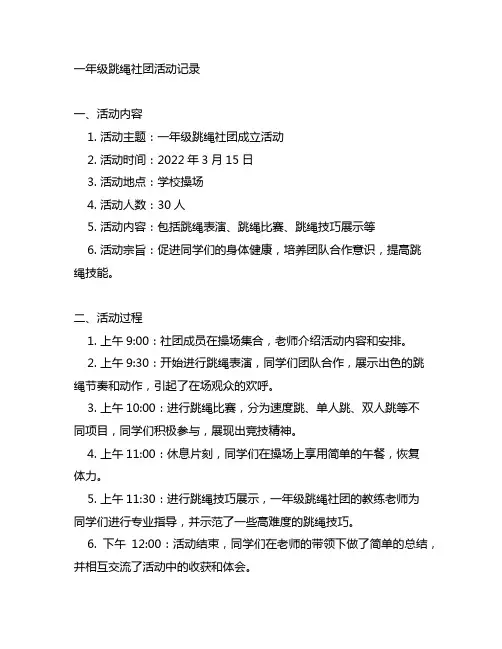 一年级跳绳社团活动记录

一、活动内容

1. 活动主题：一年级跳绳社团成立活动

2. 活动时间：2022 年 3 月 15 日

3. 活动地点：学校操场

4. 活动人数：30 人

5. 活动内容：包括跳绳表演、跳绳比赛、跳绳技巧展示等

6. 活动宗旨：促进同学们的身体健康，培养团队合作意识，提高跳绳技能。

二、活动过程

1. 上午 9:00：社团成员在操场集合，老师介绍活动内容和安排。

2. 上午 9:30：开始进行跳绳表演，同学们团队合作，展示出色的跳绳节奏和动作，引起了在场观众的欢呼。

3. 上午 10:00：进行跳绳比赛，分为速度跳、单人跳、双人跳等不同项目，同学们积极参与，展现出竞技精神。

4. 上午 11:00：休息片刻，同学们在操场上享用简单的午餐，恢复体力。

5. 上午 11:30：进行跳绳技巧展示，一年级跳绳社团的教练老师为同学们进行专业指导，并示范了一些高难度的跳绳技巧。

6. 下午 12:00：活动结束，同学们在老师的带领下做了简单的总结，并相互交流了活动中的收获和体会。